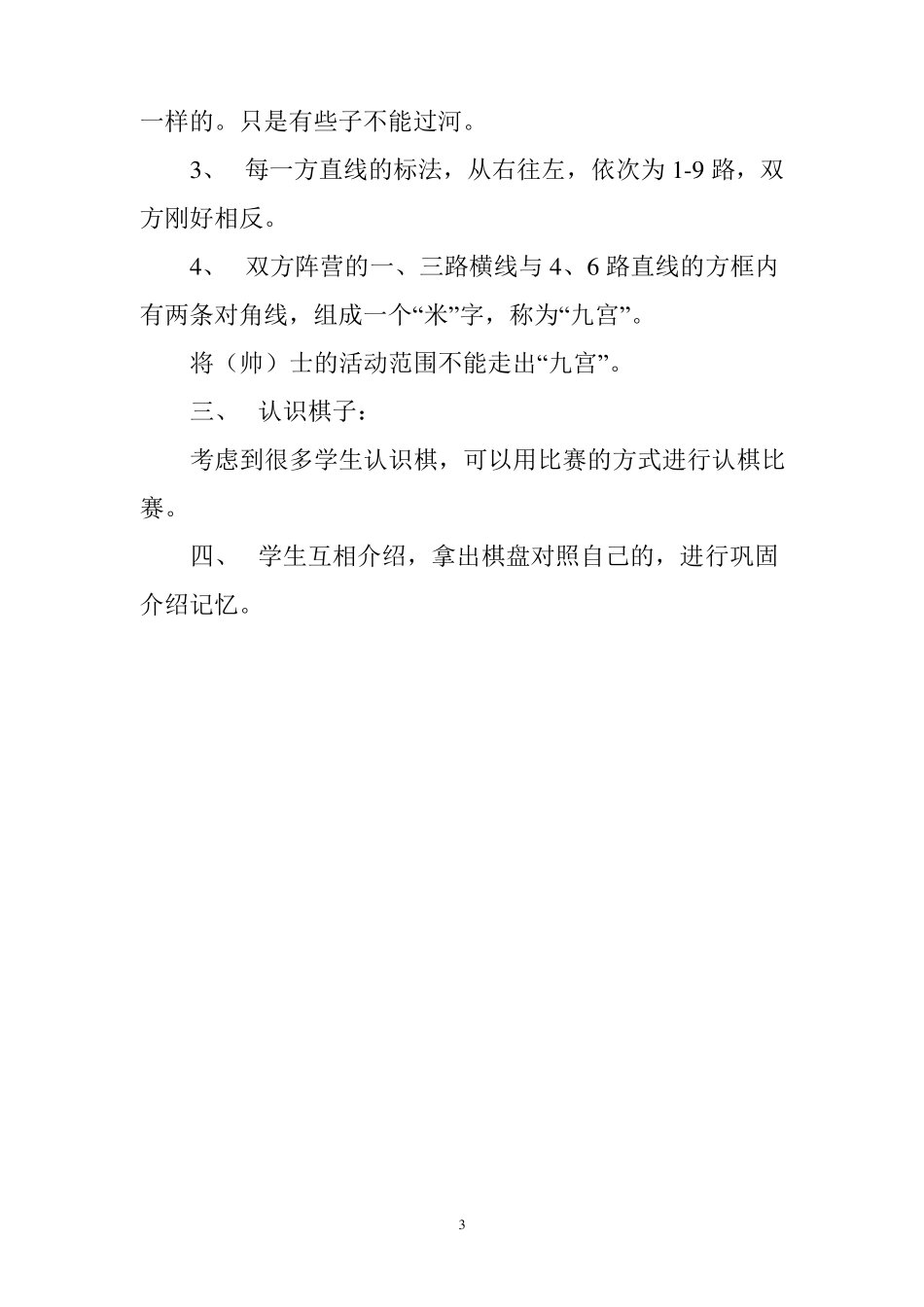 一样的。只是有些子不能过河。

3、 每一方直线的标法，从右往左，依次为 1-9 路，双方刚好相反。

4、 双方阵营的一、三路横线与 4、6 路直线的方框内有两条对角线，组成一个“米”字，称为“九宫”。

将（帅）士的活动范围不能走出“九宫”。

三、 认识棋子：

考虑到很多学生认识棋，可以用比赛的方式进行认棋比赛。

四、 学生互相介绍，拿出棋盘对照自己的，进行巩固介绍记忆。

3